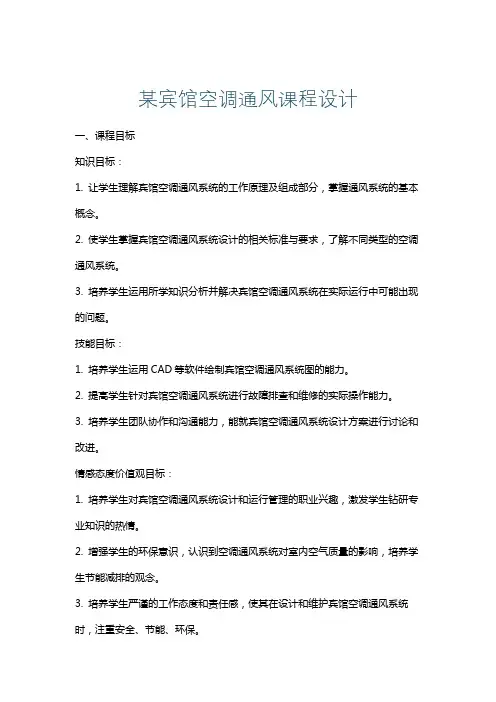 某宾馆空调通风课程设计

一、课程目标

知识目标：

1. 让学生理解宾馆空调通风系统的工作原理及组成部分，掌握通风系统的基本概念。

2. 使学生掌握宾馆空调通风系统设计的相关标准与要求，了解不同类型的空调通风系统。

3. 培养学生运用所学知识分析并解决宾馆空调通风系统在实际运行中可能出现的问题。

技能目标：

1. 培养学生运用 CAD 等软件绘制宾馆空调通风系统图的能力。

2. 提高学生针对宾馆空调通风系统进行故障排查和维修的实际操作能力。

3. 培养学生团队协作和沟通能力，能就宾馆空调通风系统设计方案进行讨论和改进。

情感态度价值观目标：

1. 培养学生对宾馆空调通风系统设计和运行管理的职业兴趣，激发学生钻研专业知识的热情。

2. 增强学生的环保意识，认识到空调通风系统对室内空气质量的影响，培养学生节能减排的观念。

3. 培养学生严谨的工作态度和责任感，使其在设计和维护宾馆空调通风系统时，注重安全、节能、环保。